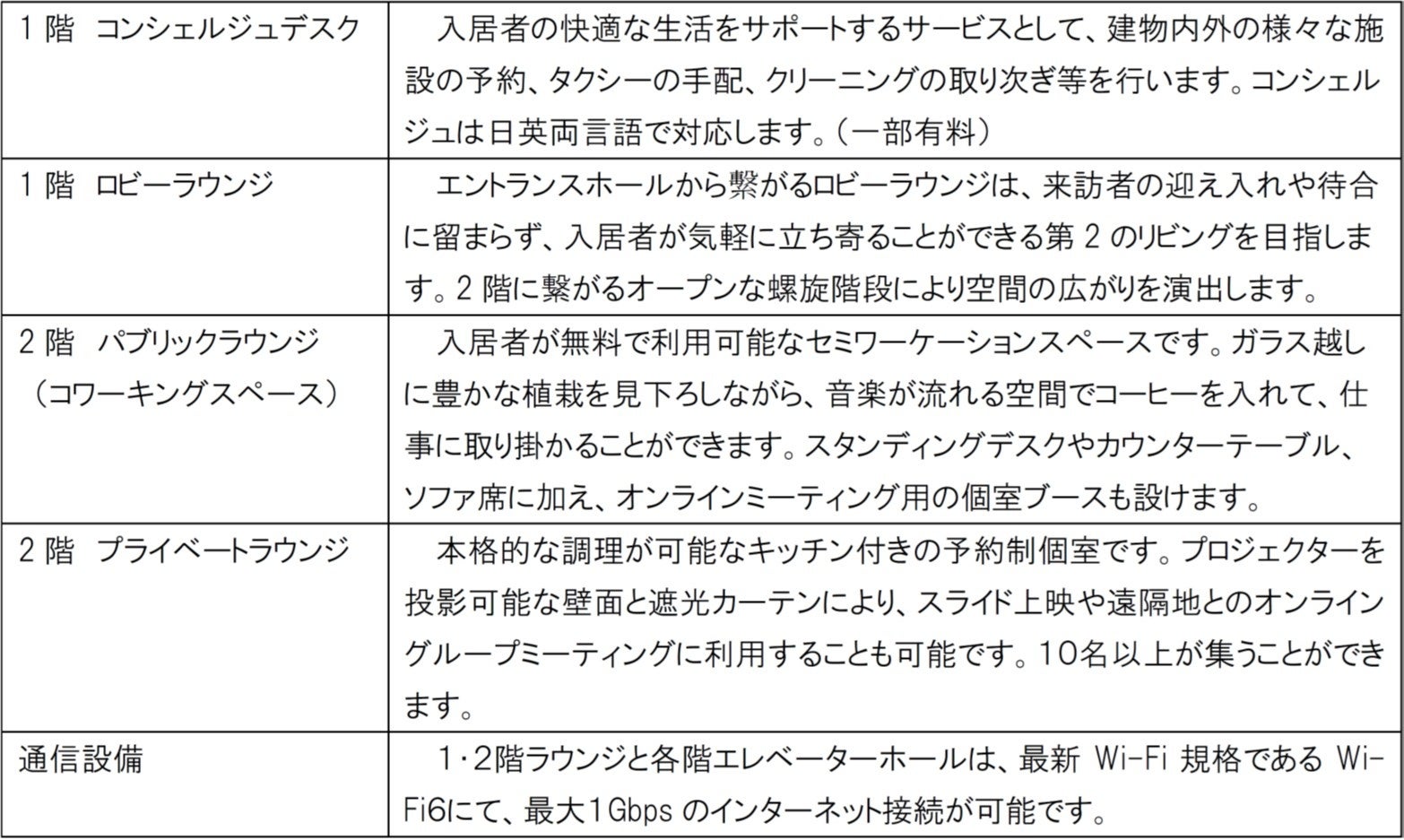 | | |
|---|---|
| 1 階　コンシェルジュデスク | 入居者の快適な生活をサポートするサービスとして、建物内外の様々な施設の予約、タクシーの手配、クリーニングの取り次ぎ等を行います。コンシェルジュは日英両言語で対応します。（一部有料） |
| 1 階　ロビーラウンジ | エントランスホールから繋がるロビーラウンジは、来訪者の迎え入れや待合に留まらず、入居者が気軽に立ち寄ることができる第 2 のリビングを目指します。2 階に繋がるオープンな螺旋階段により空間の広がりを演出します。 |
| 2 階　パブリックラウンジ（コワーキングスペース） | 入居者が無料で利用可能なセミワーケーションスペースです。ガラス越しに豊かな植栽を見下ろしながら、音楽が流れる空間でコーヒーを入れて、仕事に取り掛かることができます。スタンディングデスクやカウンターテーブル、ソファ席に加え、オンラインミーティング用の個室ブースも設けます。 |
| 2 階　プライベートラウンジ | 本格的な調理が可能なキッチン付きの予約制個室です。プロジェクターを投影可能な壁面と遮光カーテンにより、スライド上映や遠隔地とのオンライングループミーティングに利用することも可能です。10名以上が集うことができます。 |
| 通信設備 | 1･2階ラウンジと各階エレベーターホールは、最新 Wi-Fi 規格である Wi-Fi6にて、最大1Gbps のインターネット接続が可能です。 |